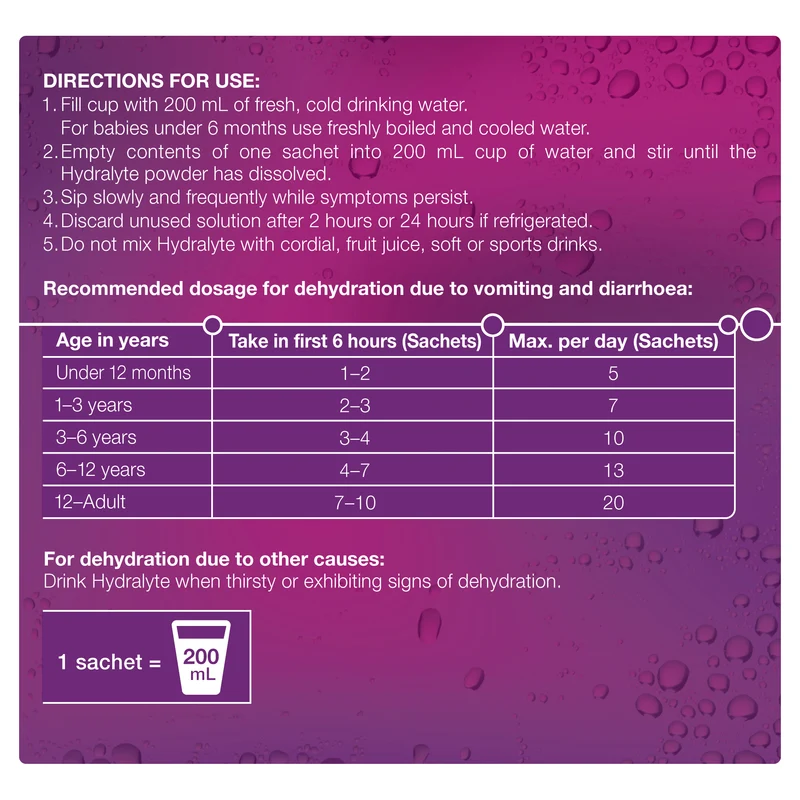 DIRECTIONS FOR USE:
1. Fill cup with 200 mL of fresh, cold drinking water. For babies under 6 months use freshly boiled and cooled water.
2. Empty contents of one sachet into 200 mL cup of water and stir until the Hydralyte powder has dissolved.
3. Sip slowly and frequently while symptoms persist.
4. Discard unused solution after 2 hours or 24 hours if refrigerated.
5. Do not mix Hydralyte with cordial, fruit juice, soft or sports drinks.

Recommended dosage for dehydration due to vomiting and diarrhoea:

| Age in years | Take in first 6 hours (Sachets) | Max. per day (Sachets) |
|---|---|---|
| Under 12 months | 1–2 | 5 |
| 1–3 years | 2–3 | 7 |
| 3–6 years | 3–4 | 10 |
| 6–12 years | 4–7 | 13 |
| 12–Adult | 7–10 | 20 |

For dehydration due to other causes:
Drink Hydralyte when thirsty or exhibiting signs of dehydration.

1 sachet = 200 mL